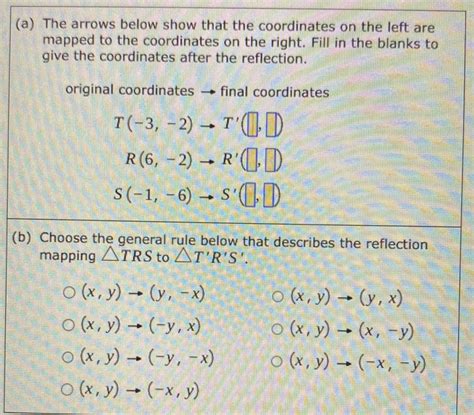 (a) The arrows below show that the coordinates on the left are mapped to the coordinates on the right. Fill in the blanks to give the coordinates after the reflection.

original coordinates → final coordinates

$T(-3, -2) \rightarrow T'(\square, \square)$

$R(6, -2) \rightarrow R'(\square, \square)$

$S(-1, -6) \rightarrow S'(\square, \square)$

(b) Choose the general rule below that describes the reflection mapping $\triangle TRS$ to $\triangle T'R'S'$.

○ $(x, y) \rightarrow (y, -x)$

○ $(x, y) \rightarrow (-y, x)$

○ $(x, y) \rightarrow (-y, -x)$

○ $(x, y) \rightarrow (-x, y)$

○ $(x, y) \rightarrow (y, x)$

○ $(x, y) \rightarrow (x, -y)$

○ $(x, y) \rightarrow (-x, -y)$